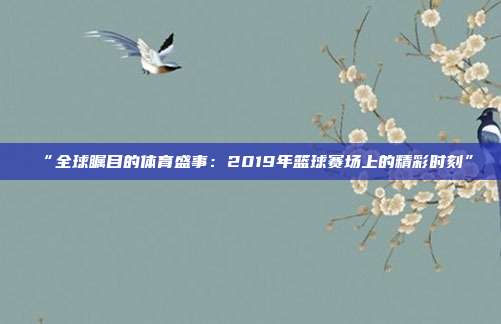 “全球瞩目的体育盛事：2019年篮球赛场上的精彩时刻”